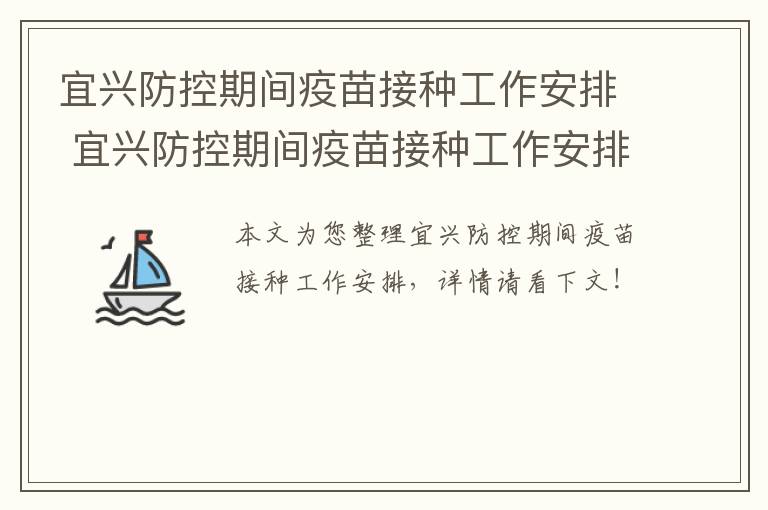 宜兴防控期间疫苗接种工作安排
宜兴防控期间疫苗接种工作安排

本文为您整理宜兴防控期间疫苗接种工作安排，详情请看下文！